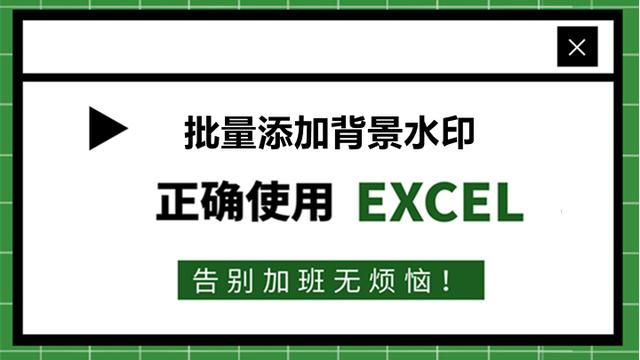 批量添加背景水印

正确使用 EXCEL

告别加班无烦恼！